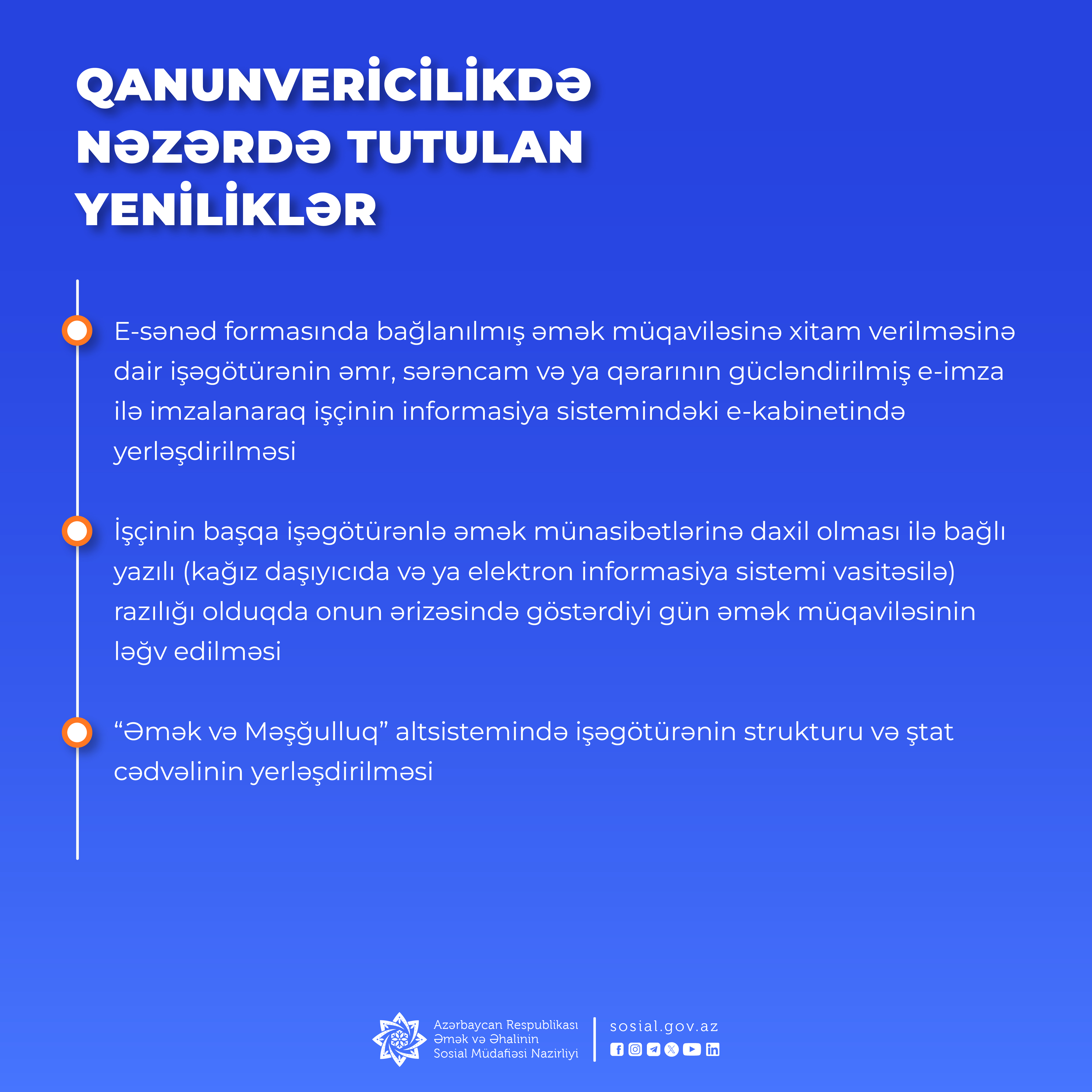 QANUNVERİCİLİKDƏ NƏZƏRDƏ TUTULAN YENİLİKLƏR

E-sənəd formasında bağlanılmış əmək müqaviləsinə xitam verilməsinə dair işəgötürənin əmr, sərəncam və ya qərarının gücləndirilmiş e-imza ilə imzalanaraq işçinin informasiya sistemindəki e-kabinetində yerləşdirilməsi

İşçinin başqa işəgötürənlə əmək münasibətlərinə daxil olması ilə bağlı yazılı (kağız daşıyıcıda və ya elektron informasiya sistemi vasitəsilə) razılığı olduqda onun ərizəsində göstərdiyi gün əmək müqaviləsinin ləğv edilməsi

“Əmək və Məşğulluq” altsistemində işəgötürənin strukturu və ştat cədvəlinin yerləşdirilməsi

Azərbaycan Respublikası Əmək və Əhalinin Sosial Müdafiəsi Nazirliyi

sosial.gov.az